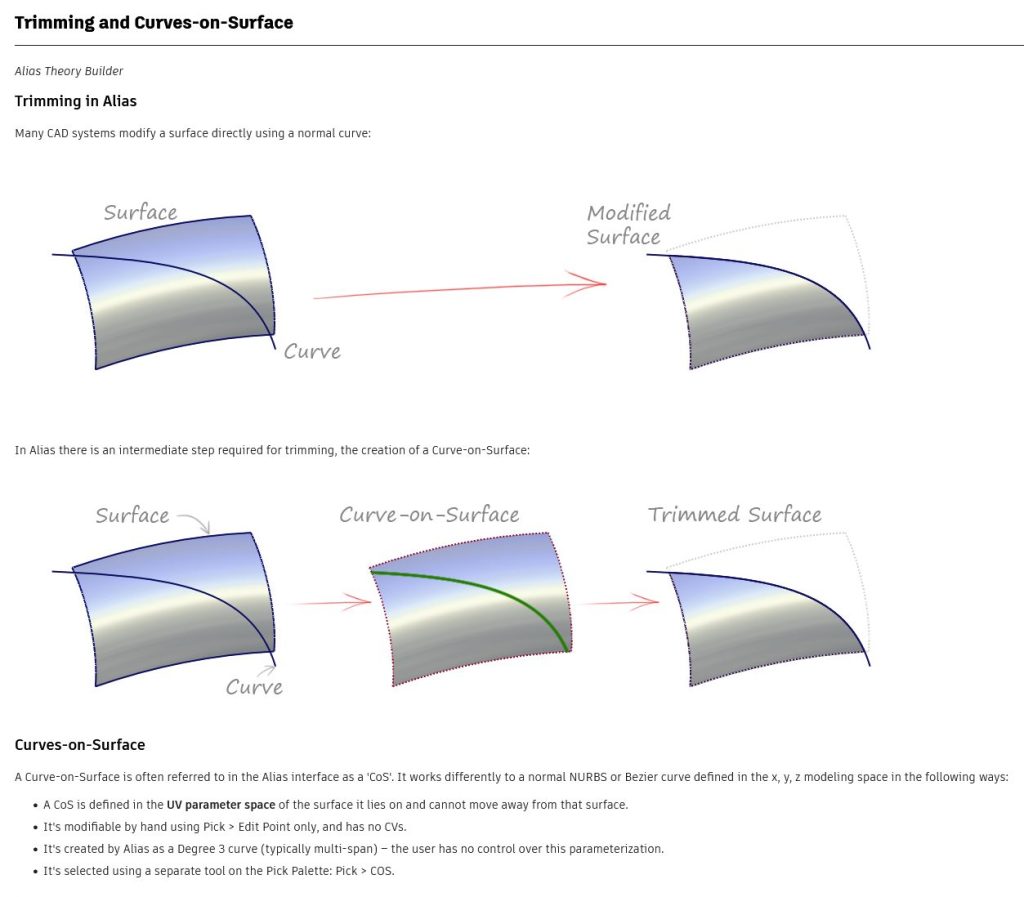 Trimming and Curves-on-Surface

Alias Theory Builder

Trimming in Alias

Many CAD systems modify a surface directly using a normal curve:

Surface

Curve

Modified Surface

In Alias there is an intermediate step required for trimming, the creation of a Curve-on-Surface:

Surface

Curve

Curve-on-Surface

Trimmed Surface

Curves-on-Surface

A Curve-on-Surface is often referred to in the Alias interface as a 'CoS'. It works differently to a normal NURBS or Bezier curve defined in the x, y, z modeling space in the following ways:

• A CoS is defined in the UV parameter space of the surface it lies on and cannot move away from that surface.
• It's modifiable by hand using Pick > Edit Point only, and has no CVs.
• It's created by Alias as a Degree 3 curve (typically multi-span) – the user has no control over this parameterization.
• It's selected using a separate tool on the Pick Palette: Pick > COS.